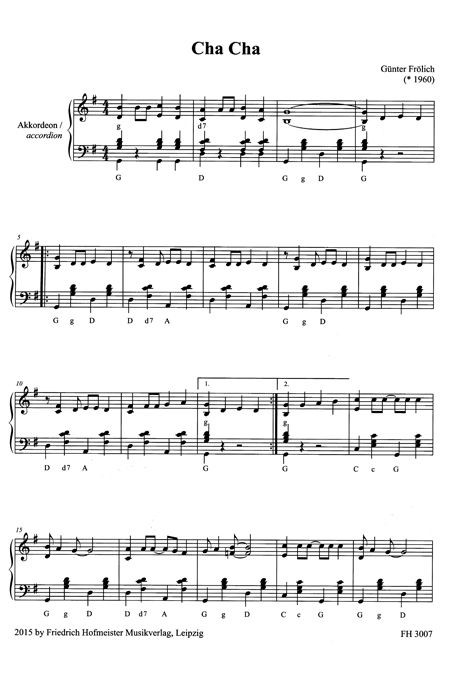 Cha Cha

Günter Frölich
(* 1960)

Akkordeon /
accordion

g
d7
g

G
D
G g D
G

5

G g D
D d7 A
G g D

10

1.
2.

g
g

D d7 A
G
G
C c G

15

G g D
D d7 A
G g D
C c G
G g D

2015 by Friedrich Hofmeister Musikverlag, Leipzig
FH 3007